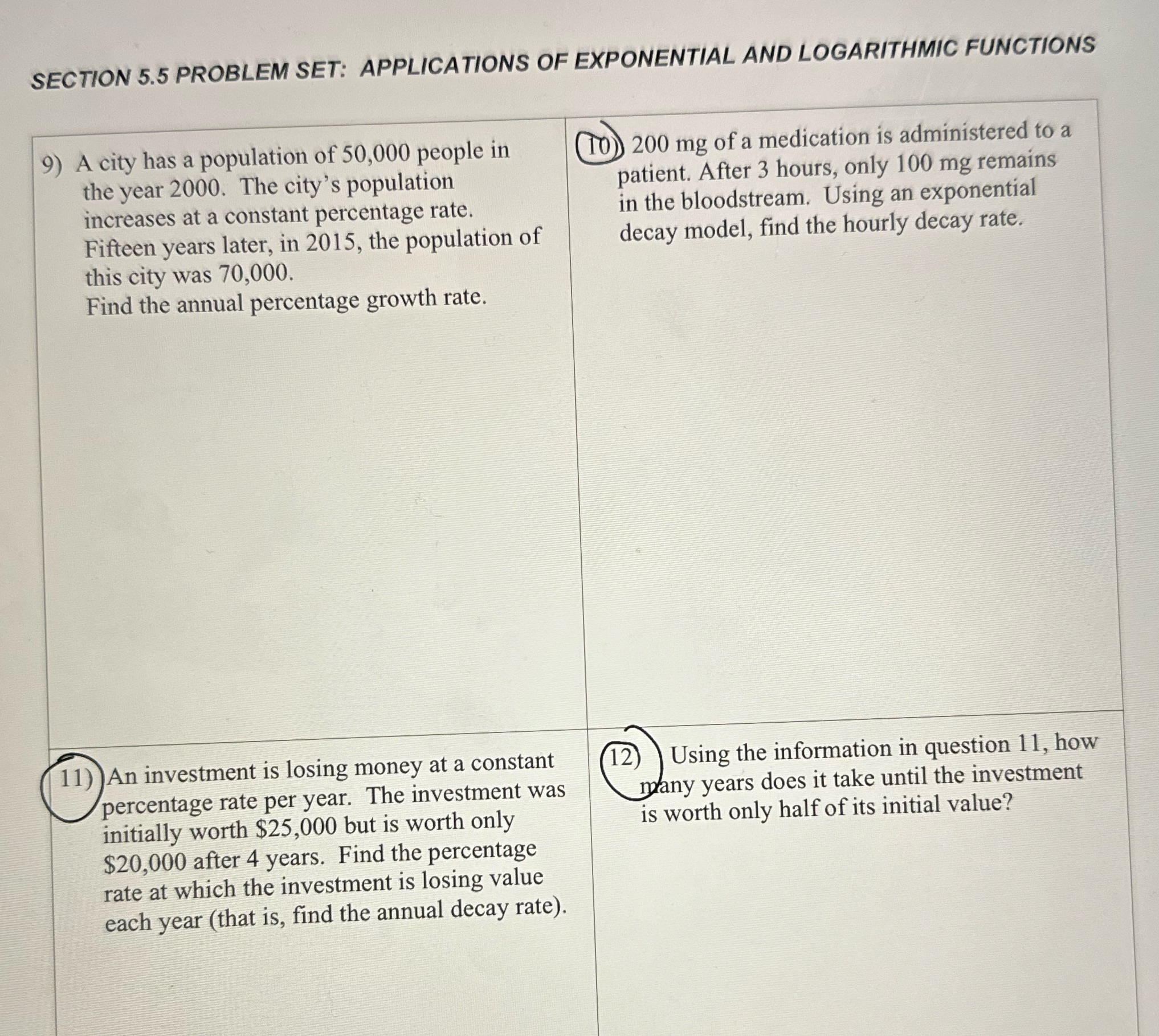 SECTION 5.5 PROBLEM SET: APPLICATIONS OF EXPONENTIAL AND LOGARITHMIC FUNCTIONS

9) A city has a population of 50,000 people in the year 2000. The city's population increases at a constant percentage rate. Fifteen years later, in 2015, the population of this city was 70,000.
Find the annual percentage growth rate.

10) 200 mg of a medication is administered to a patient. After 3 hours, only 100 mg remains in the bloodstream. Using an exponential decay model, find the hourly decay rate.

11) An investment is losing money at a constant percentage rate per year. The investment was initially worth \$25,000 but is worth only \$20,000 after 4 years. Find the percentage rate at which the investment is losing value each year (that is, find the annual decay rate).

12) Using the information in question 11, how many years does it take until the investment is worth only half of its initial value?